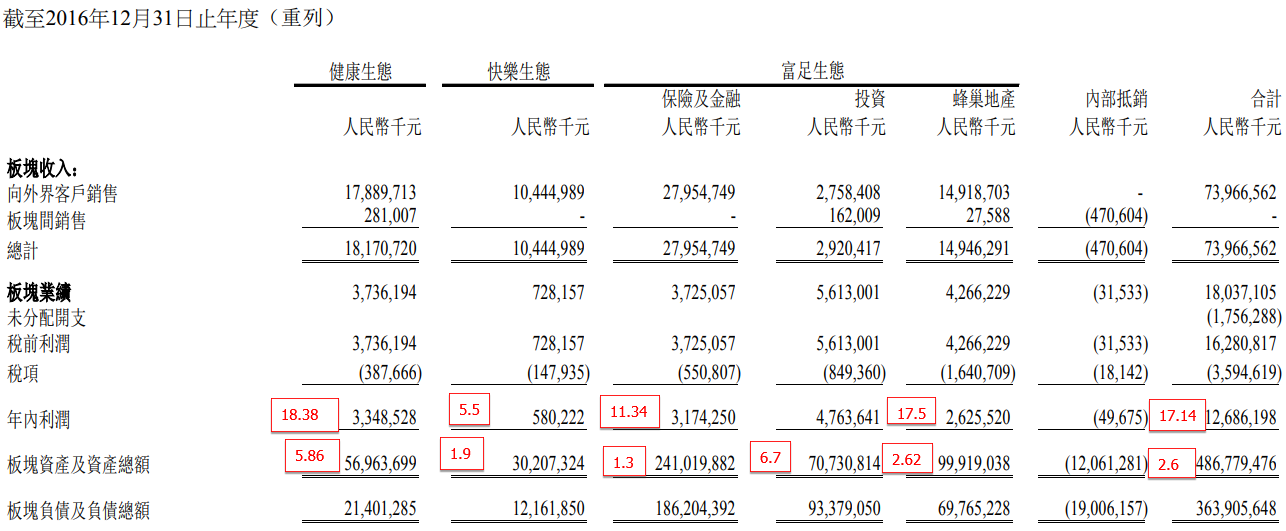 截至2016年12月31日止年度(重列)

| | 健康生態 | 快樂生態 | 富足生態 | | | | |
|---|---|---|---|---|---|---|---|
| | | | 保險及金融 | 投資 | 蜂巢地產 | 內部抵銷 | 合計 |
| | 人民幣千元 | 人民幣千元 | 人民幣千元 | 人民幣千元 | 人民幣千元 | 人民幣千元 | 人民幣千元 |
| 板塊收入: | | | | | | | |
| 向外界客戶銷售 | 17,889,713 | 10,444,989 | 27,954,749 | 2,758,408 | 14,918,703 | - | 73,966,562 |
| 板塊間銷售 | 281,007 | - | - | 162,009 | 27,588 | (470,604) | - |
| 總計 | 18,170,720 | 10,444,989 | 27,954,749 | 2,920,417 | 14,946,291 | (470,604) | 73,966,562 |
| 板塊業績 | 3,736,194 | 728,157 | 3,725,057 | 5,613,001 | 4,266,229 | (31,533) | 18,037,105 |
| 未分配開支 | | | | | | | (1,756,288) |
| 稅前利潤 | 3,736,194 | 728,157 | 3,725,057 | 5,613,001 | 4,266,229 | (31,533) | 16,280,817 |
| 稅項 | (387,666) | (147,935) | (550,807) | (849,360) | (1,640,709) | (18,142) | (3,594,619) |
| 年內利潤 | 18.38 3,348,528 | 5.5 580,222 | 11.34 3,174,250 | 4,763,641 | 17.5 2,625,520 | (49,675) | 17.14 12,686,198 |
| 板塊資產及資產總額 | 5.86 56,963,699 | 1.9 30,207,324 | 1.3 241,019,882 | 6.7 70,730,814 | 2.62 99,919,038 | (12,061,281) | 2.6 486,779,476 |
| 板塊負債及負債總額 | 21,401,285 | 12,161,850 | 186,204,392 | 93,379,050 | 69,765,228 | (19,006,157) | 363,905,648 |